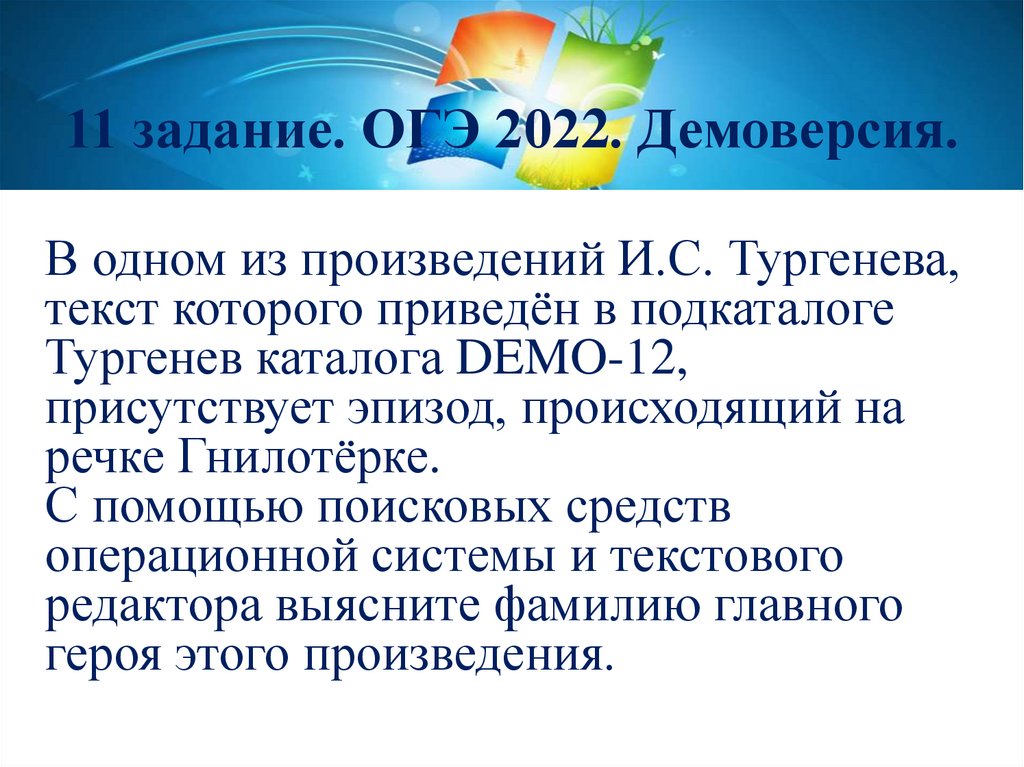 11 задание. ОГЭ 2022. Демоверсия.

В одном из произведений И.С. Тургенева, текст которого приведён в подкаталоге Тургенев каталога DEMO-12, присутствует эпизод, происходящий на речке Гнилотёрке.
С помощью поисковых средств операционной системы и текстового редактора выясните фамилию главного героя этого произведения.